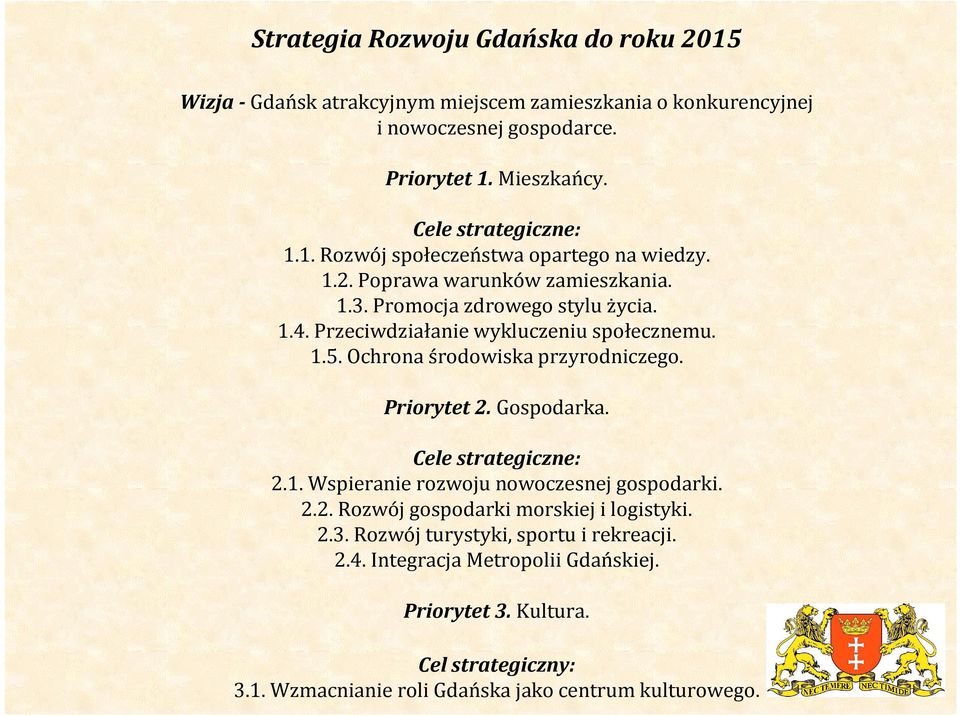 Strategia Rozwoju Gdańska do roku 2015

Wizja - Gdańsk atrakcyjnym miejscem zamieszkania o konkurencyjnej i nowoczesnej gospodarce.

Priorytet 1. Mieszkańcy.

Cele strategiczne:
1.1. Rozwój społeczeństwa opartego na wiedzy.
1.2. Poprawa warunków zamieszkania.
1.3. Promocja zdrowego stylu życia.
1.4. Przeciwdziałanie wykluczeniu społecznemu.
1.5. Ochrona środowiska przyrodniczego.

Priorytet 2. Gospodarka.

Cele strategiczne:
2.1. Wspieranie rozwoju nowoczesnej gospodarki.
2.2. Rozwój gospodarki morskiej i logistyki.
2.3. Rozwój turystyki, sportu i rekreacji.
2.4. Integracja Metropolii Gdańskiej.

Priorytet 3. Kultura.

Cel strategiczny:
3.1. Wzmacnianie roli Gdańska jako centrum kulturowego.

NEC TEMERE NEC TIMIDE